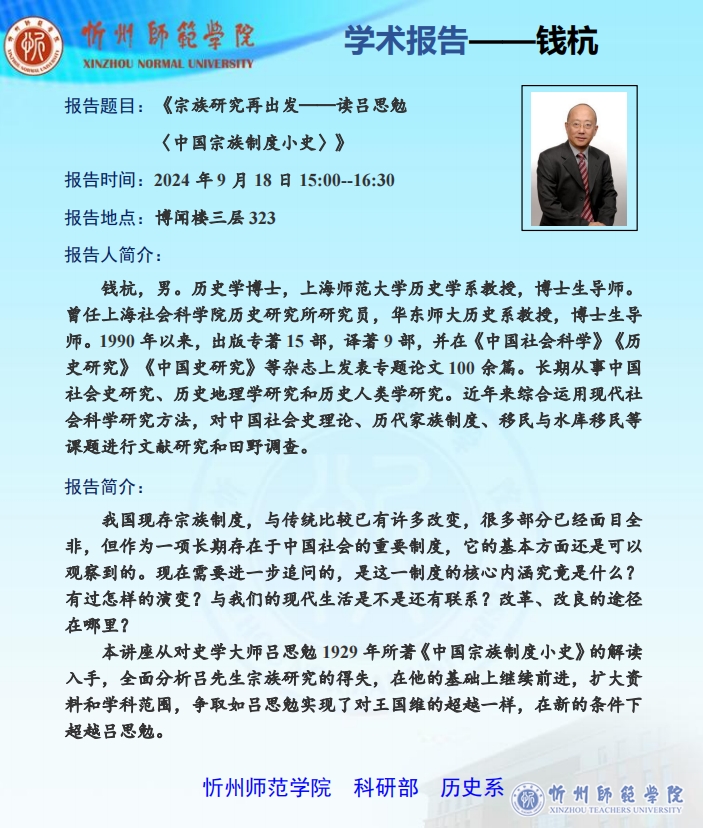 忻州師範學院
XINZHOU NORMAL UNIVERSITY

学术报告——钱杭

报告题目：《宗族研究再出发——读吕思勉〈中国宗族制度小史〉》

报告时间：2024 年 9 月 18 日 15:00--16:30

报告地点：博闻楼三层 323

报告人简介：

钱杭，男。历史学博士，上海师范大学历史学系教授，博士生导师。曾任上海社会科学院历史研究所研究员，华东师大历史系教授，博士生导师。1990 年以来，出版专著 15 部，译著 9 部，并在《中国社会科学》《历史研究》《中国史研究》等杂志上发表专题论文 100 余篇。长期从事中国社会史研究、历史地理学研究和历史人类学研究。近年来综合运用现代社会科学研究方法，对中国社会史理论、历代家族制度、移民与水库移民等课题进行文献研究和田野调查。

报告简介：

我国现存宗族制度，与传统比较已有许多改变，很多部分已经面目全非，但作为一项长期存在于中国社会的重要制度，它的基本方面还是可以观察到的。现在需要进一步追问的，是这一制度的核心内涵究竟是什么？有过怎样的演变？与我们的现代生活是不是还有联系？改革、改良的途径在哪里？

本讲座从对史学大师吕思勉 1929 年所著《中国宗族制度小史》的解读入手，全面分析吕先生宗族研究的得失，在他的基础上继续前进，扩大资料和学科范围，争取如吕思勉实现了对王国维的超越一样，在新的条件下超越吕思勉。

忻州师范学院　科研部　历史系

忻州師範學院
XINZHOU TEACHERS UNIVERSITY